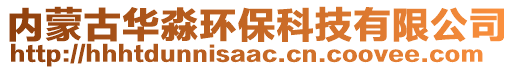 内蒙古华淼环保科技有限公司
http://hhhtdunnisaac.cn.coovee.com